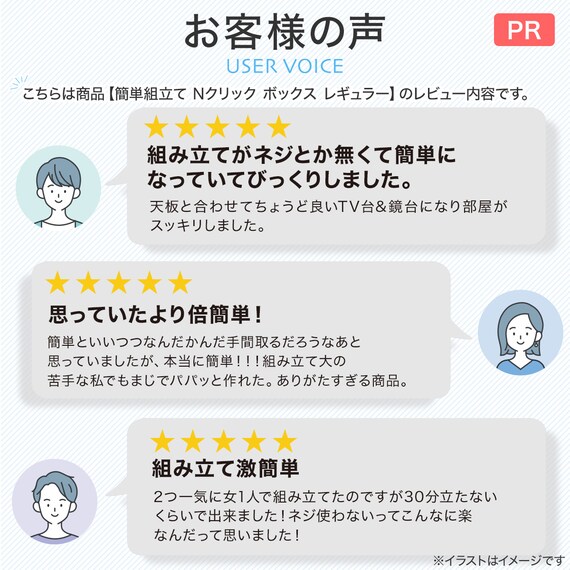 お客様の声

PR

USER VOICE

こちらは商品【簡単組立て Nクリック ボックス レギュラー】のレビュー内容です。

★★★★★

組み立てがネジとか無くて簡単になっていてびっくりしました。

天板と合わせてちょうど良いTV台&鏡台になり部屋がスッキリしました。

★★★★★

思っていたより倍簡単！

簡単といいつつなんだかんだ手間取るだろうなあと思っていましたが、本当に簡単！！！組み立て大の苦手な私でもまじでパパッと作れた。ありがたすぎる商品。

★★★★★

組み立て激簡単

2つ一気に女1人で組み立てたのですが30分立たないくらいで出来ました！ネジ使わないってこんなに楽なんだって思いました！

※イラストはイメージです